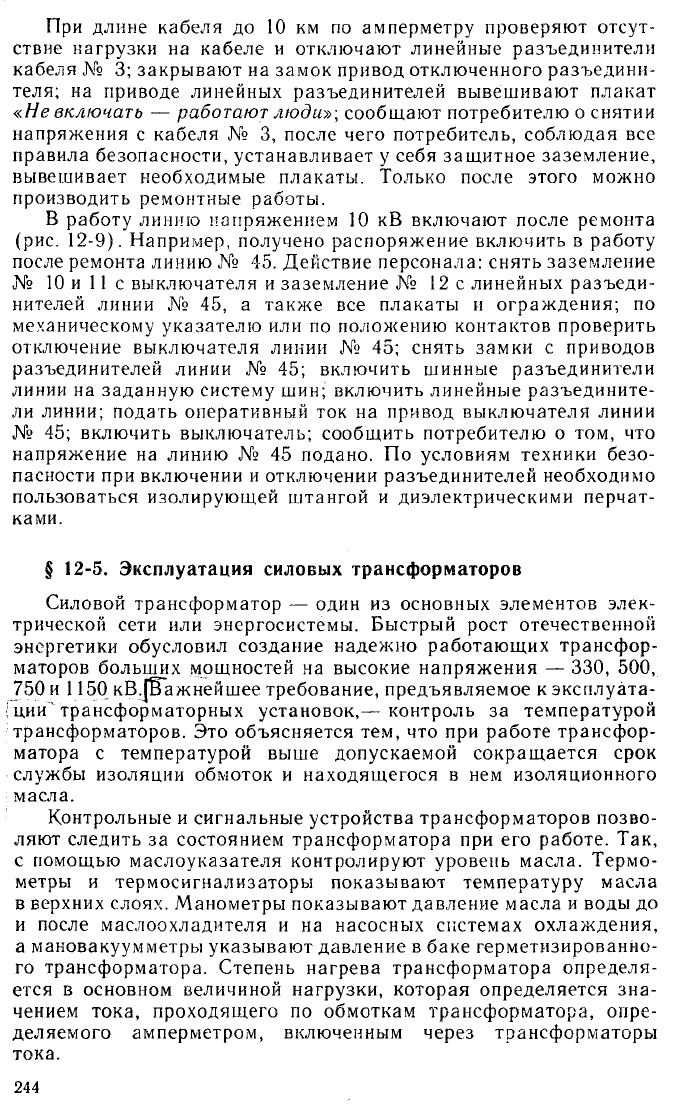 При длине кабеля до 10 км по амперметру проверяют отсутствие нагрузки на кабеле и отключают линейные разъединители кабеля № 3; закрывают на замок привод отключенного разъединителя; на приводе линейных разъединителей вывешивают плакат «Не включать — работают люди»; сообщают потребителю о снятии напряжения с кабеля № 3, после чего потребитель, соблюдая все правила безопасности, устанавливает у себя защитное заземление, вывешивает необходимые плакаты. Только после этого можно производить ремонтные работы.

В работу линию напряжением 10 кВ включают после ремонта (рис. 12-9). Например, получено распоряжение включить в работу после ремонта линию № 45. Действие персонала: снять заземление № 10 и 11 с выключателя и заземление № 12 с линейных разъединителей линии № 45, а также все плакаты и ограждения; по механическому указателю или по положению контактов проверить отключение выключателя линии № 45; снять замки с приводов разъединителей линии № 45; включить шинные разъединители линии на заданную систему шин; включить линейные разъединители линии; подать оперативный ток на привод выключателя линии № 45; включить выключатель; сообщить потребителю о том, что напряжение на линию № 45 подано. По условиям техники безопасности при включении и отключении разъединителей необходимо пользоваться изолирующей штангой и диэлектрическими перчатками.

§ 12-5. Эксплуатация силовых трансформаторов

Силовой трансформатор — один из основных элементов электрической сети или энергосистемы. Быстрый рост отечественной энергетики обусловил создание надежно работающих трансформаторов больших мощностей на высокие напряжения — 330, 500, 750 и 1150 кВ. Важнейшее требование, предъявляемое к эксплуатации трансформаторных установок,— контроль за температурой трансформаторов. Это объясняется тем, что при работе трансформатора с температурой выше допускаемой сокращается срок службы изоляции обмоток и находящегося в нем изоляционного масла.

Контрольные и сигнальные устройства трансформаторов позволяют следить за состоянием трансформатора при его работе. Так, с помощью маслоуказателя контролируют уровень масла. Термометры и термосигнализаторы показывают температуру масла в верхних слоях. Манометры показывают давление масла и воды до и после маслоохладителя и на насосных системах охлаждения, а мановакуумметры указывают давление в баке герметизированного трансформатора. Степень нагрева трансформатора определяется в основном величиной нагрузки, которая определяется значением тока, проходящего по обмоткам трансформатора, определяемого амперметром, включенным через трансформаторы тока.

244